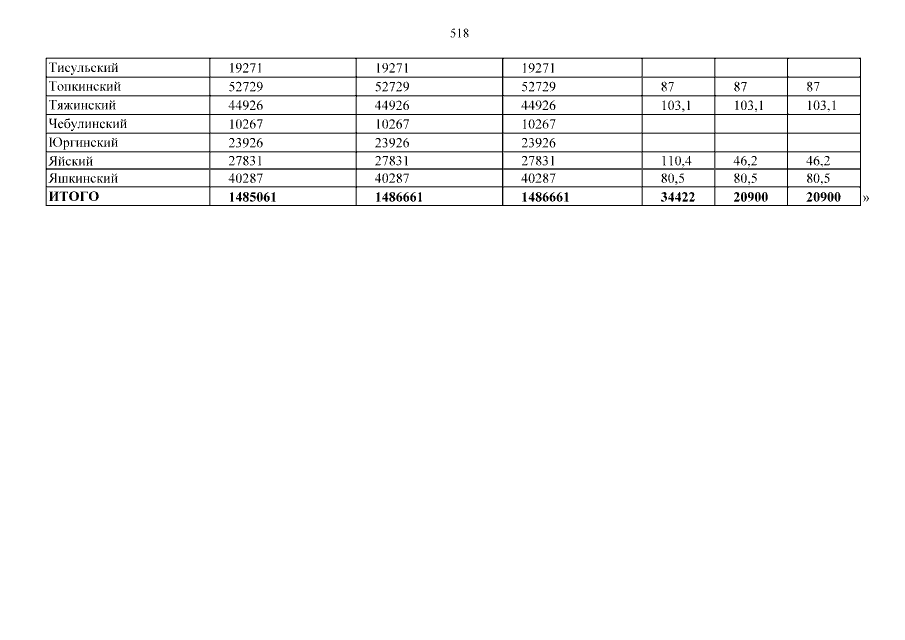 518

| Тисульский | 19271 | 19271 | 19271 | | | |
|---|---|---|---|---|---|---|
| Топкинский | 52729 | 52729 | 52729 | 87 | 87 | 87 |
| Тяжинский | 44926 | 44926 | 44926 | 103,1 | 103,1 | 103,1 |
| Чебулинский | 10267 | 10267 | 10267 | | | |
| Юргинский | 23926 | 23926 | 23926 | | | |
| Яйский | 27831 | 27831 | 27831 | 110,4 | 46,2 | 46,2 |
| Яшкинский | 40287 | 40287 | 40287 | 80,5 | 80,5 | 80,5 |
| ИТОГО | 1485061 | 1486661 | 1486661 | 34422 | 20900 | 20900 |

»